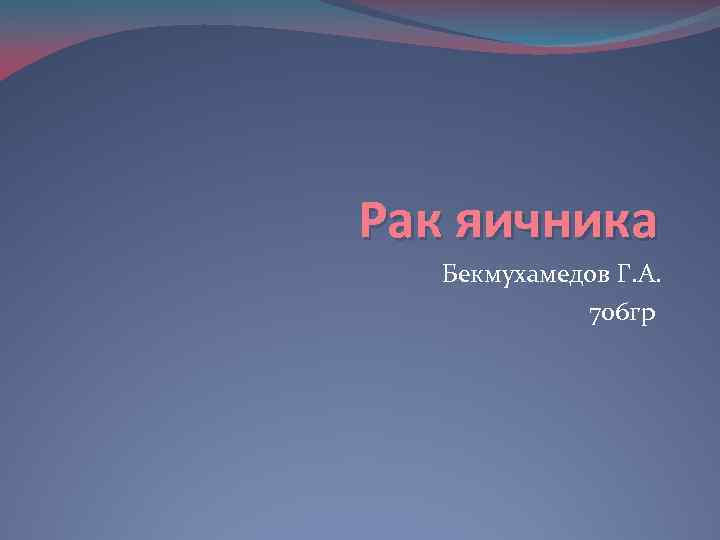 Рак яичника

Бекмухамедов Г.А.

706гр